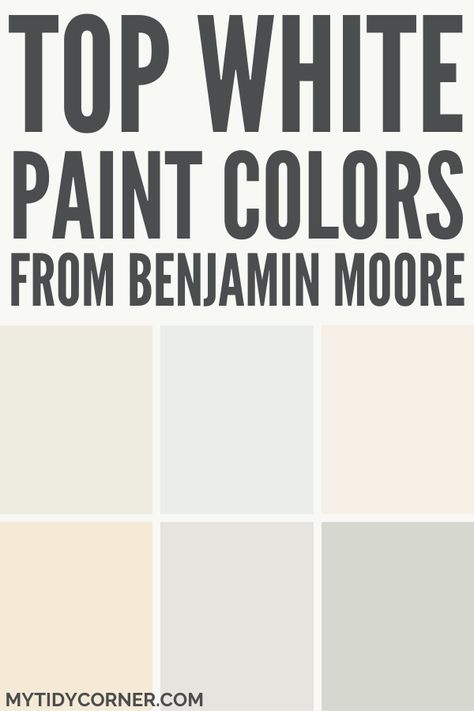 TOP WHITE PAINT COLORS FROM BENJAMIN MOORE

MYTIDYCORNER.COM